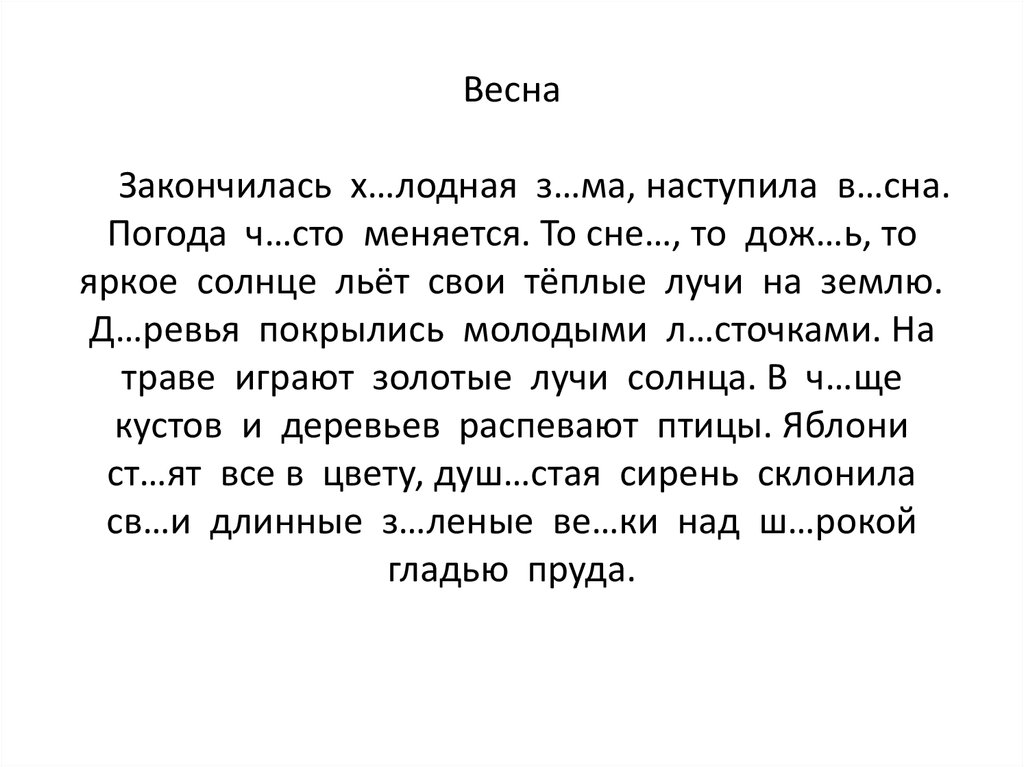 Весна

Закончилась х…лодная з…ма, наступила в…сна. Погода ч…сто меняется. То сне…, то дож…ь, то яркое солнце льёт свои тёплые лучи на землю. Д…ревья покрылись молодыми л…сточками. На траве играют золотые лучи солнца. В ч…ще кустов и деревьев распевают птицы. Яблони ст…ят все в цвету, душ…стая сирень склонила св…и длинные з…леные ве…ки над ш…рокой гладью пруда.